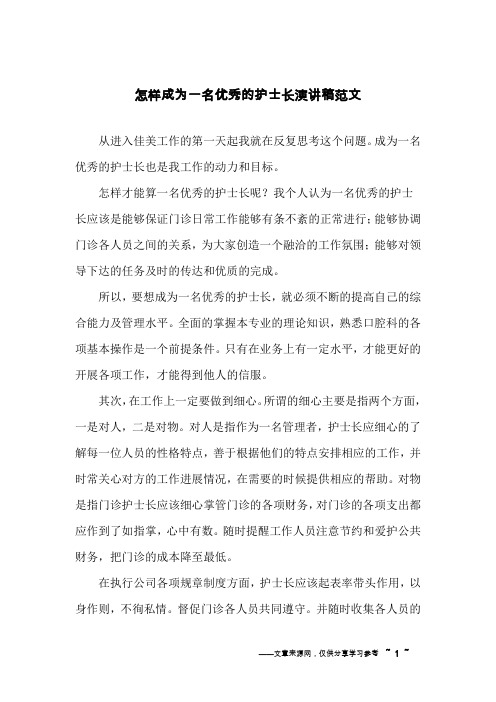 怎样成为一名优秀的护士长演讲稿范文

从进入佳美工作的第一天起我就在反复思考这个问题。成为一名优秀的护士长也是我工作的动力和目标。

怎样才能算一名优秀的护士长呢？我个人认为一名优秀的护士长应该是能够保证门诊日常工作能够有条不紊的正常进行；能够协调门诊各人员之间的关系，为大家创造一个融洽的工作氛围；能够对领导下达的任务及时的传达和优质的完成。

所以，要想成为一名优秀的护士长，就必须不断的提高自己的综合能力及管理水平。全面的掌握本专业的理论知识，熟悉口腔科的各项基本操作是一个前提条件。只有在业务上有一定水平，才能更好的开展各项工作，才能得到他人的信服。

其次，在工作上一定要做到细心。所谓的细心主要是指两个方面，一是对人，二是对物。对人是指作为一名管理者，护士长应细心的了解每一位人员的性格特点，善于根据他们的特点安排相应的工作，并时常关心对方的工作进展情况，在需要的时候提供相应的帮助。对物是指门诊护士长应该细心掌管门诊的各项财务，对门诊的各项支出都应作到了如指掌，心中有数。随时提醒工作人员注意节约和爱护公共财务，把门诊的成本降至最低。

在执行公司各项规章制度方面，护士长应该起表率带头作用，以身作则，不徇私情。督促门诊各人员共同遵守。并随时收集各人员的

——文章来源网，仅供分享学习参考 ~ 1 ~